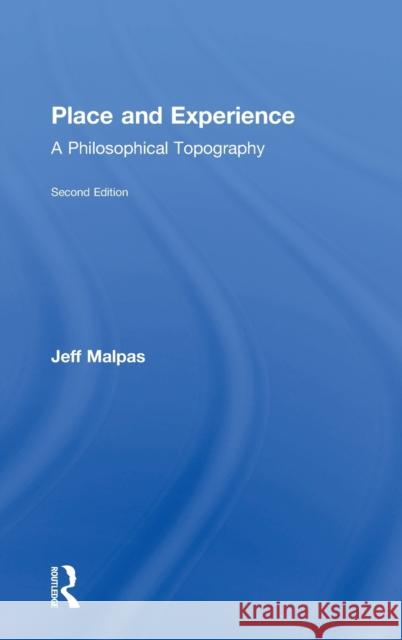 Place and Experience
A Philosophical Topography

Second Edition

Jeff Malpas

ROUTLEDGE